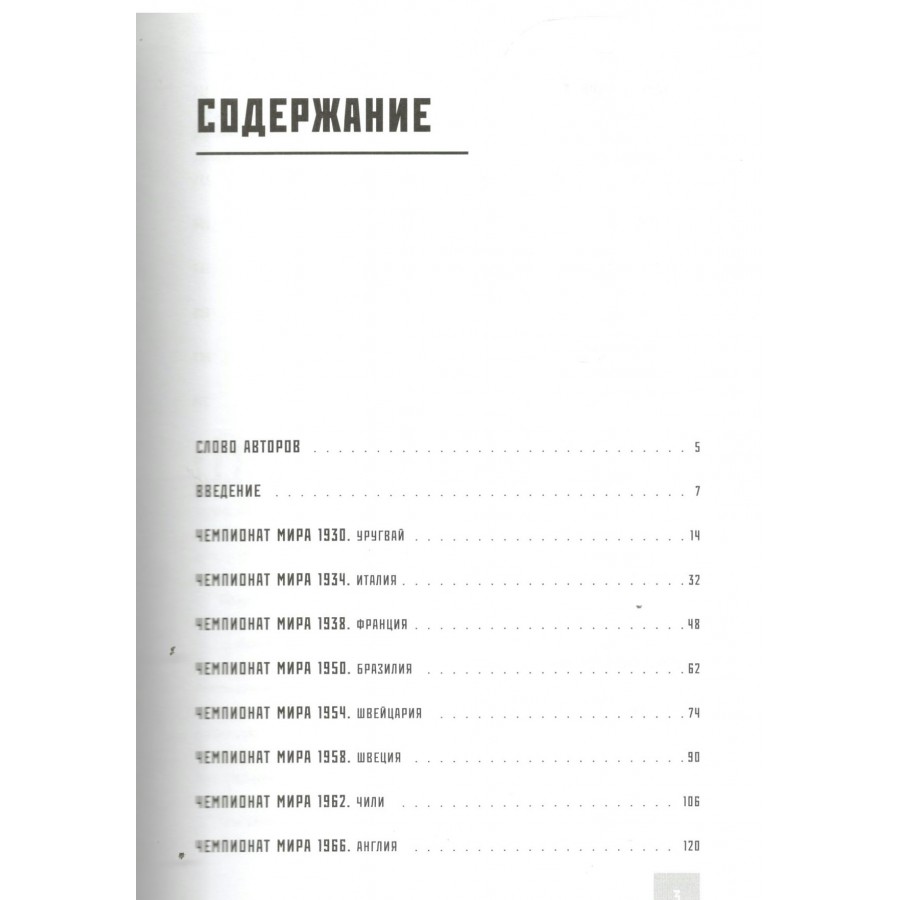 СОДЕРЖАНИЕ

СЛОВО АВТОРОВ 5

ВВЕДЕНИЕ 7

ЧЕМПИОНАТ МИРА 1930. УРУГВАЙ 14

ЧЕМПИОНАТ МИРА 1934. ИТАЛИЯ 32

ЧЕМПИОНАТ МИРА 1938. ФРАНЦИЯ 48

ЧЕМПИОНАТ МИРА 1950. БРАЗИЛИЯ 62

ЧЕМПИОНАТ МИРА 1954. ШВЕЙЦАРИЯ 74

ЧЕМПИОНАТ МИРА 1958. ШВЕЦИЯ 90

ЧЕМПИОНАТ МИРА 1962. ЧИЛИ 106

ЧЕМПИОНАТ МИРА 1966. АНГЛИЯ 120